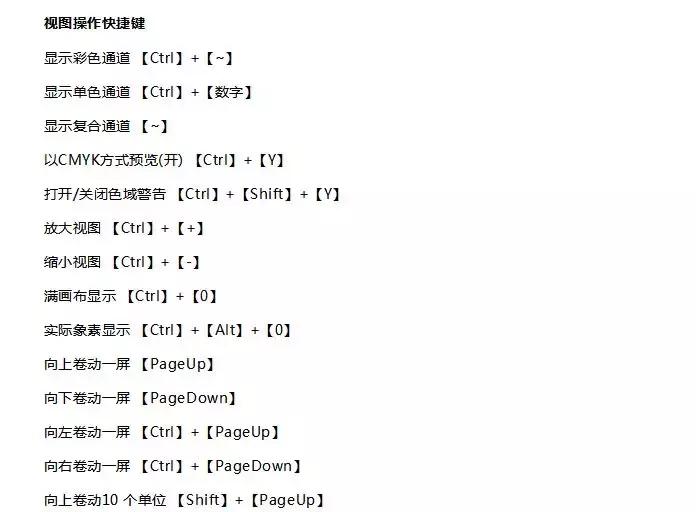 视图操作快捷键

显示彩色通道 【Ctrl】+【~】

显示单色通道 【Ctrl】+【数字】

显示复合通道 【~】

以CMYK方式预览(开) 【Ctrl】+【Y】

打开/关闭色域警告 【Ctrl】+【Shift】+【Y】

放大视图 【Ctrl】+【+】

缩小视图 【Ctrl】+【-】

满画布显示 【Ctrl】+【0】

实际象素显示 【Ctrl】+【Alt】+【0】

向上卷动一屏 【PageUp】

向下卷动一屏 【PageDown】

向左卷动一屏 【Ctrl】+【PageUp】

向右卷动一屏 【Ctrl】+【PageDown】

向上卷动10个单位 【Shift】+【PageUp】